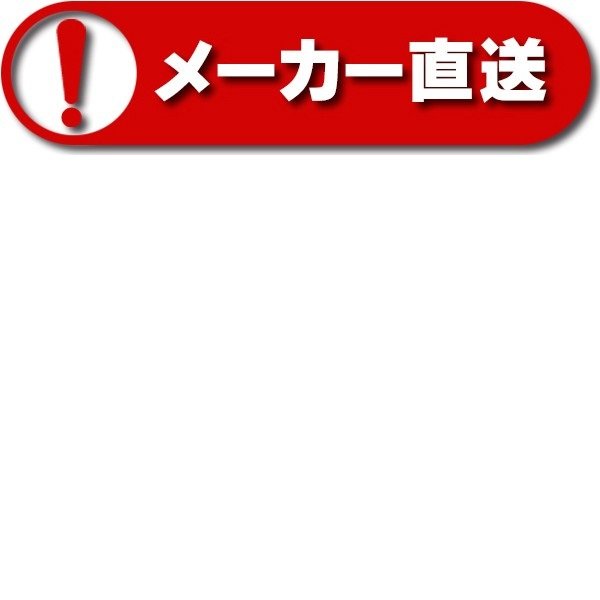 !
メーカー直送